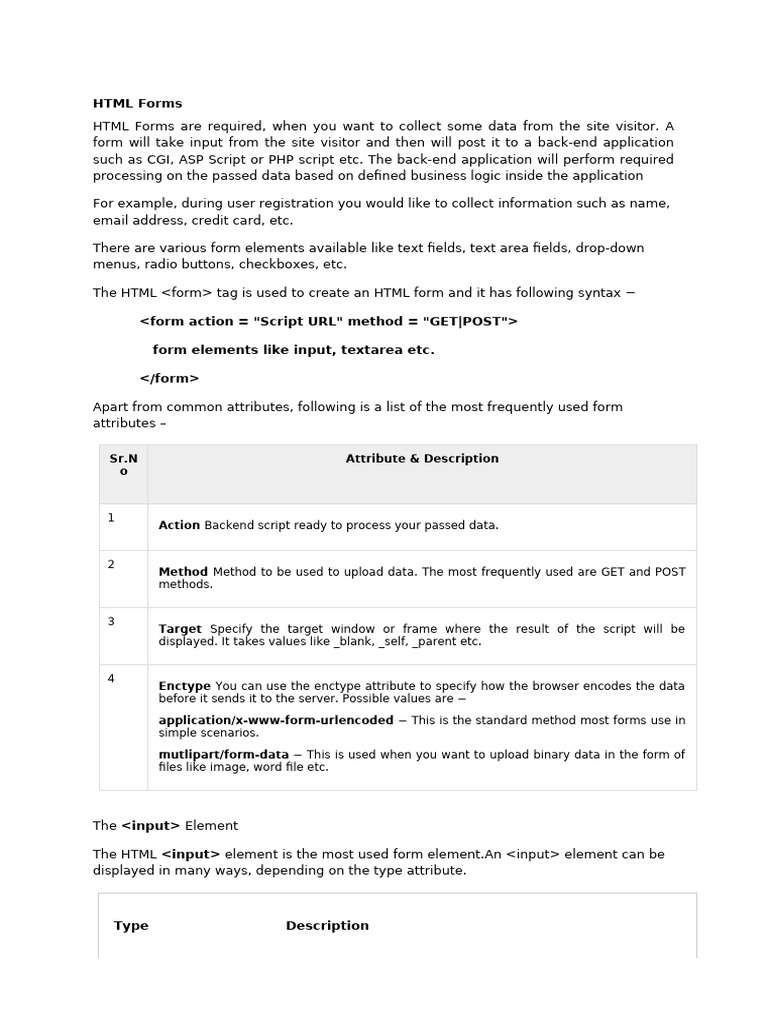 HTML Forms

HTML Forms are required, when you want to collect some data from the site visitor. A form will take input from the site visitor and then will post it to a back-end application such as CGI, ASP Script or PHP script etc. The back-end application will perform required processing on the passed data based on defined business logic inside the application

For example, during user registration you would like to collect information such as name, email address, credit card, etc.

There are various form elements available like text fields, text area fields, drop-down menus, radio buttons, checkboxes, etc.

The HTML <form> tag is used to create an HTML form and it has following syntax −

<form action = "Script URL" method = "GET|POST">

form elements like input, textarea etc.

</form>

Apart from common attributes, following is a list of the most frequently used form attributes –

| Sr.No | Attribute & Description |
|---|---|
| 1 | Action Backend script ready to process your passed data. |
| 2 | Method Method to be used to upload data. The most frequently used are GET and POST methods. |
| 3 | Target Specify the target window or frame where the result of the script will be displayed. It takes values like _blank, _self, _parent etc. |
| 4 | Enctype You can use the enctype attribute to specify how the browser encodes the data before it sends it to the server. Possible values are − application/x-www-form-urlencoded − This is the standard method most forms use in simple scenarios. mutlipart/form-data − This is used when you want to upload binary data in the form of files like image, word file etc. |

The <input> Element

The HTML <input> element is the most used form element.An <input> element can be displayed in many ways, depending on the type attribute.

| Type | Description |
|---|---|